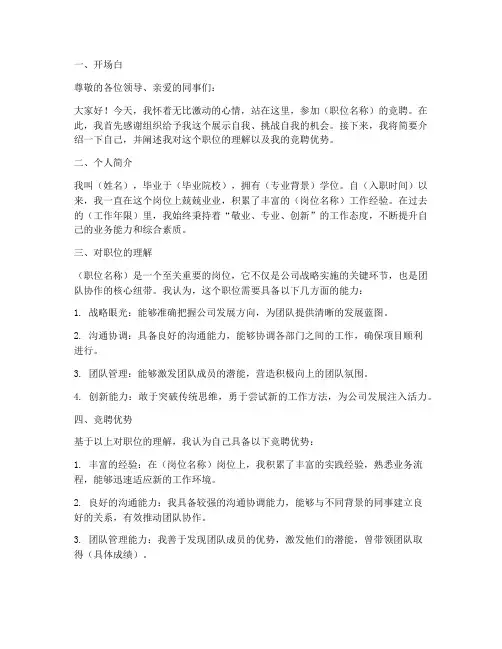 一、开场白

尊敬的各位领导、亲爱的同事们：

大家好！今天，我怀着无比激动的心情，站在这里，参加（职位名称）的竞聘。在此，我首先感谢组织给予我这个展示自我、挑战自我的机会。接下来，我将简要介绍一下自己，并阐述我对这个职位的理解以及我的竞聘优势。

二、个人简介

我叫（姓名），毕业于（毕业院校），拥有（专业背景）学位。自（入职时间）以来，我一直在这个岗位上兢兢业业，积累了丰富的（岗位名称）工作经验。在过去的（工作年限）里，我始终秉持着"敬业、专业、创新"的工作态度，不断提升自己的业务能力和综合素质。

三、对职位的理解

（职位名称）是一个至关重要的岗位，它不仅是公司战略实施的关键环节，也是团队协作的核心纽带。我认为，这个职位需要具备以下几方面的能力：

1. 战略眼光：能够准确把握公司发展方向，为团队提供清晰的发展蓝图。

2. 沟通协调：具备良好的沟通能力，能够协调各部门之间的工作，确保项目顺利进行。

3. 团队管理：能够激发团队成员的潜能，营造积极向上的团队氛围。

4. 创新能力：敢于突破传统思维，勇于尝试新的工作方法，为公司发展注入活力。

四、竞聘优势

基于以上对职位的理解，我认为自己具备以下竞聘优势：

1. 丰富的经验：在（岗位名称）岗位上，我积累了丰富的实践经验，熟悉业务流程，能够迅速适应新的工作环境。

2. 良好的沟通能力：我具备较强的沟通协调能力，能够与不同背景的同事建立良好的关系，有效推动团队协作。

3. 团队管理能力：我善于发现团队成员的优势，激发他们的潜能，曾带领团队取得（具体成绩）。